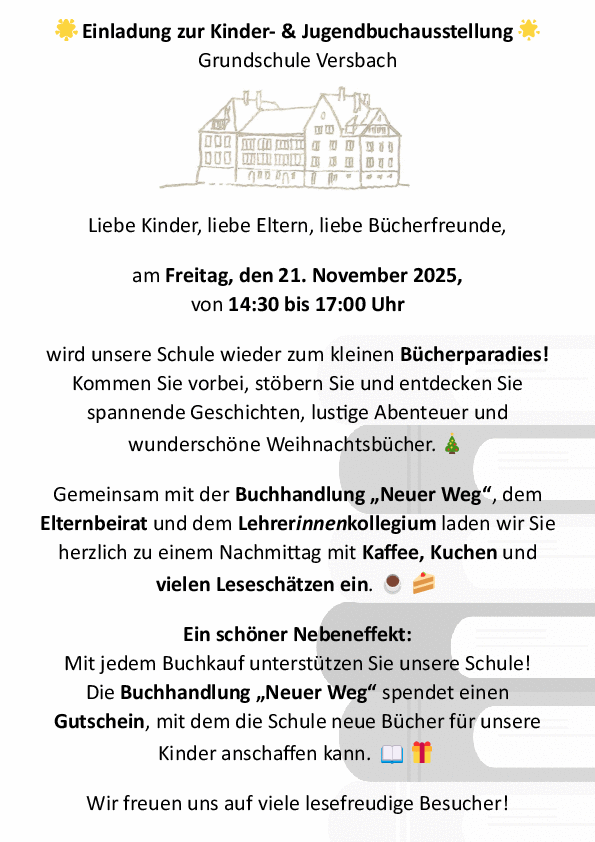 🌟 Einladung zur Kinder- & Jugendbuchausstellung 🌟
Grundschule Versbach

Liebe Kinder, liebe Eltern, liebe Bücherfreunde,

am Freitag, den 21. November 2025,
von 14:30 bis 17:00 Uhr

wird unsere Schule wieder zum kleinen Bücherparadies! Kommen Sie vorbei, stöbern Sie und entdecken Sie spannende Geschichten, lustige Abenteuer und wunderschöne Weihnachtsbücher. 🎄

Gemeinsam mit der Buchhandlung „Neuer Weg“, dem Elternbeirat und dem Lehrerinnenkollegium laden wir Sie herzlich zu einem Nachmittag mit Kaffee, Kuchen und vielen Leseschätzen ein. ☕ 🍰

Ein schöner Nebeneffekt:
Mit jedem Buchkauf unterstützen Sie unsere Schule! Die Buchhandlung „Neuer Weg“ spendet einen Gutschein, mit dem die Schule neue Bücher für unsere Kinder anschaffen kann. 📖 🎁

Wir freuen uns auf viele lesefreudige Besucher!